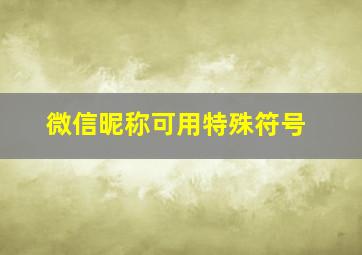 微信昵称可用特殊符号